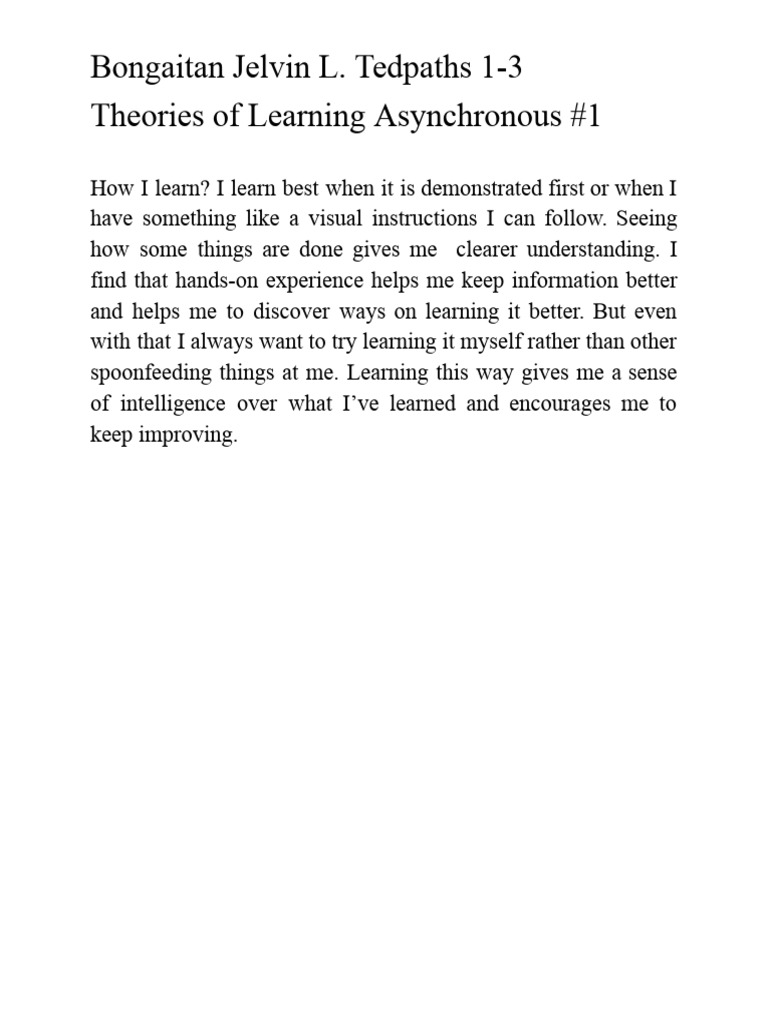 Bongaitan Jelvin L. Tedpaths 1-3
Theories of Learning Asynchronous #1

How I learn? I learn best when it is demonstrated first or when I have something like a visual instructions I can follow. Seeing how some things are done gives me clearer understanding. I find that hands-on experience helps me keep information better and helps me to discover ways on learning it better. But even with that I always want to try learning it myself rather than other spoonfeeding things at me. Learning this way gives me a sense of intelligence over what I've learned and encourages me to keep improving.